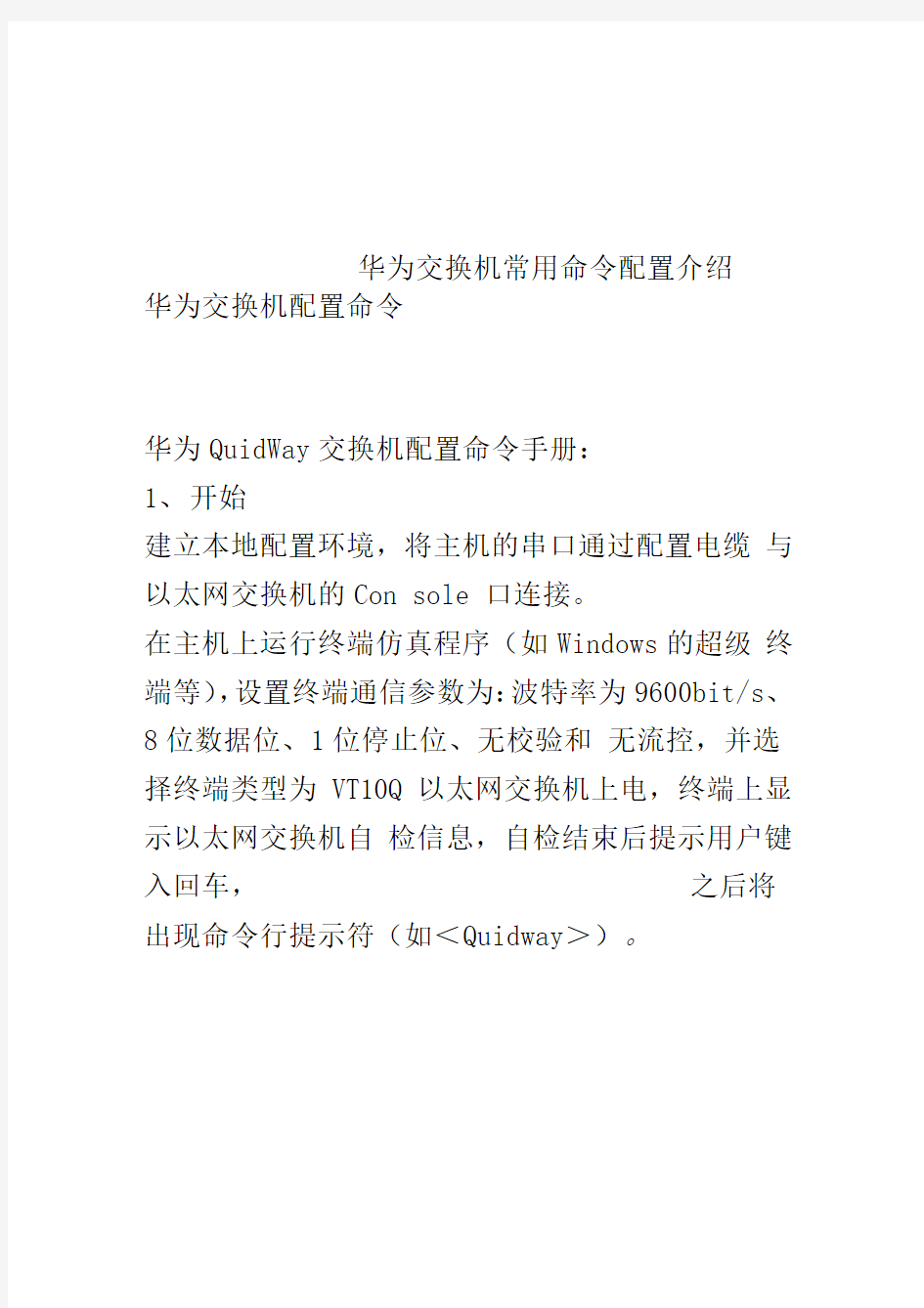 华为交换机常用命令配置介绍

华为交换机配置命令

华为QuidWay交换机配置命令手册：

1、开始

建立本地配置环境，将主机的串口通过配置电缆 与以太网交换机的Con sole 口连接。

在主机上运行终端仿真程序（如Windows的超级 终端等),设置终端通信参数为:波特率为9600bit/s、8位数据位、1位停止位、无校验和 无流控，并选择终端类型为 VT10Q 以太网交换机上电，终端上显示以太网交换机自 检信息，自检结束后提示用户键入回车， 之后将出现命令行提示符（如<Quidway>）。